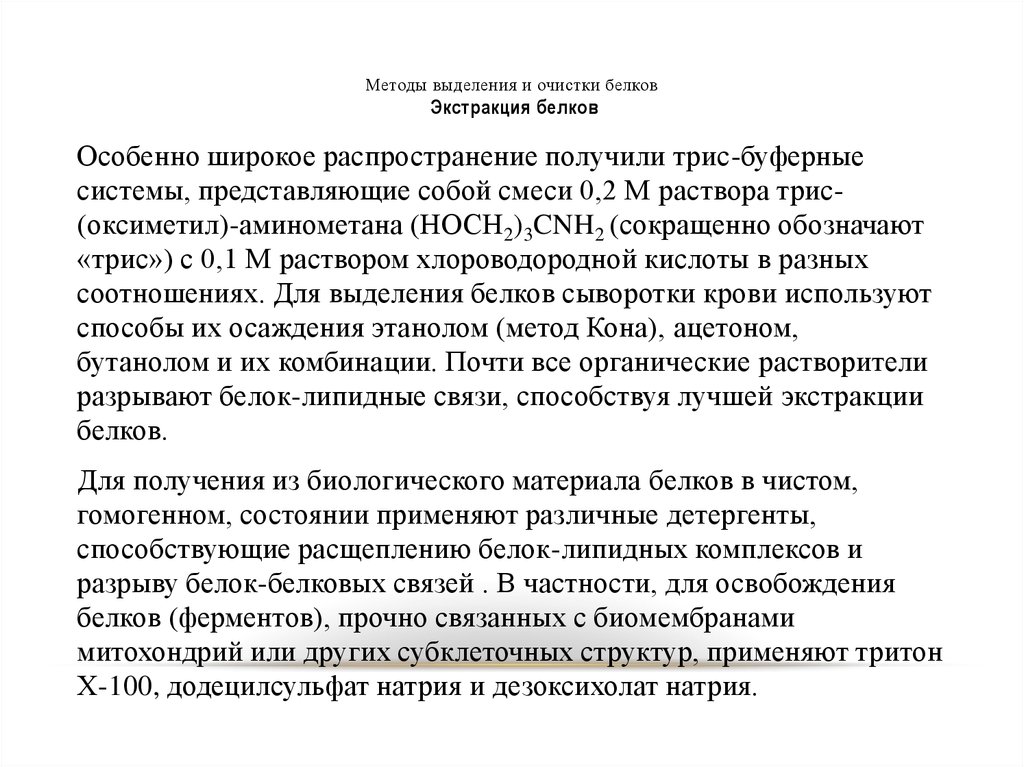 Методы выделения и очистки белков
Экстракция белков

Особенно широкое распространение получили трис-буферные системы, представляющие собой смеси 0,2 М раствора трис-(оксиметил)-аминометана $(HOCH_2)_3CNH_2$ (сокращенно обозначают «трис») с 0,1 М раствором хлороводородной кислоты в разных соотношениях. Для выделения белков сыворотки крови используют способы их осаждения этанолом (метод Кона), ацетоном, бутанолом и их комбинации. Почти все органические растворители разрывают белок-липидные связи, способствуя лучшей экстракции белков.

Для получения из биологического материала белков в чистом, гомогенном, состоянии применяют различные детергенты, способствующие расщеплению белок-липидных комплексов и разрыву белок-белковых связей . В частности, для освобождения белков (ферментов), прочно связанных с биомембранами митохондрий или других субклеточных структур, применяют тритон Х-100, додецилсульфат натрия и дезоксихолат натрия.